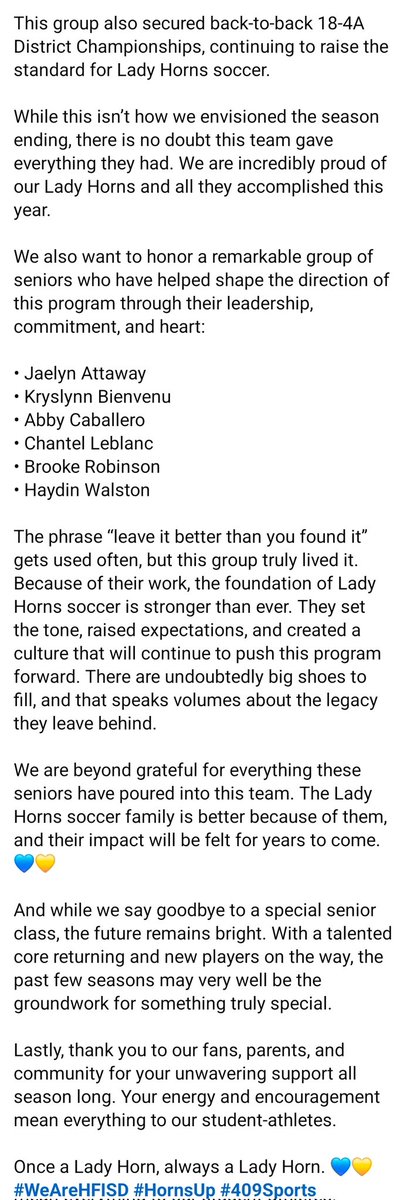 This group also secured back-to-back 18-4A District Championships, continuing to raise the standard for Lady Horns soccer.

While this isn't how we envisioned the season ending, there is no doubt this team gave everything they had. We are incredibly proud of our Lady Horns and all they accomplished this year.

We also want to honor a remarkable group of seniors who have helped shape the direction of this program through their leadership, commitment, and heart:

• Jaelyn Attaway
• Kryslynn Bienvenu
• Abby Caballero
• Chantel Leblanc
• Brooke Robinson
• Haydin Walston

The phrase "leave it better than you found it" gets used often, but this group truly lived it. Because of their work, the foundation of Lady Horns soccer is stronger than ever. They set the tone, raised expectations, and created a culture that will continue to push this program forward. There are undoubtedly big shoes to fill, and that speaks volumes about the legacy they leave behind.

We are beyond grateful for everything these seniors have poured into this team. The Lady Horns soccer family is better because of them, and their impact will be felt for years to come. 💙💛

And while we say goodbye to a special senior class, the future remains bright. With a talented core returning and new players on the way, the past few seasons may very well be the groundwork for something truly special.

Lastly, thank you to our fans, parents, and community for your unwavering support all season long. Your energy and encouragement mean everything to our student-athletes.

Once a Lady Horn, always a Lady Horn. 💙💛
#WeAreHFISD #HornsUp #409Sports